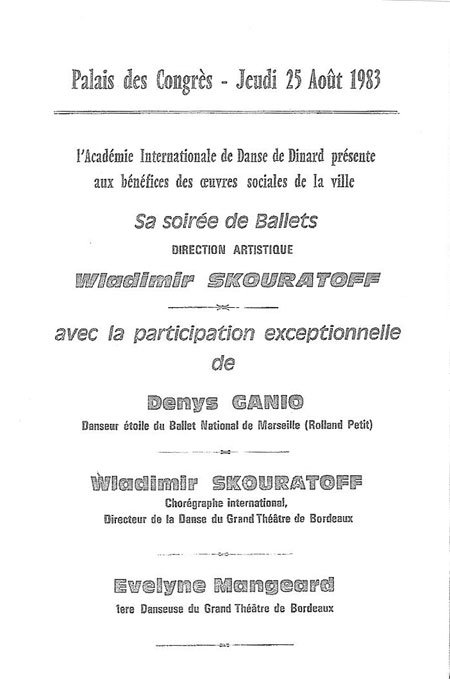 Palais des Congrès - Jeudi 25 Août 1983

l'Académie Internationale de Danse de Dinard présente aux bénéfices des œuvres sociales de la ville

Sa soirée de Ballets

DIRECTION ARTISTIQUE

Wladimir SKOURATOFF

avec la participation exceptionnelle de

Denys GANIO

Danseur étoile du Ballet National de Marseille (Rolland Petit)

Wladimir SKOURATOFF

Chorégraphe international,
Directeur de la Danse du Grand Théâtre de Bordeaux

Evelyne Mangeard

1ere Danseuse du Grand Théâtre de Bordeaux